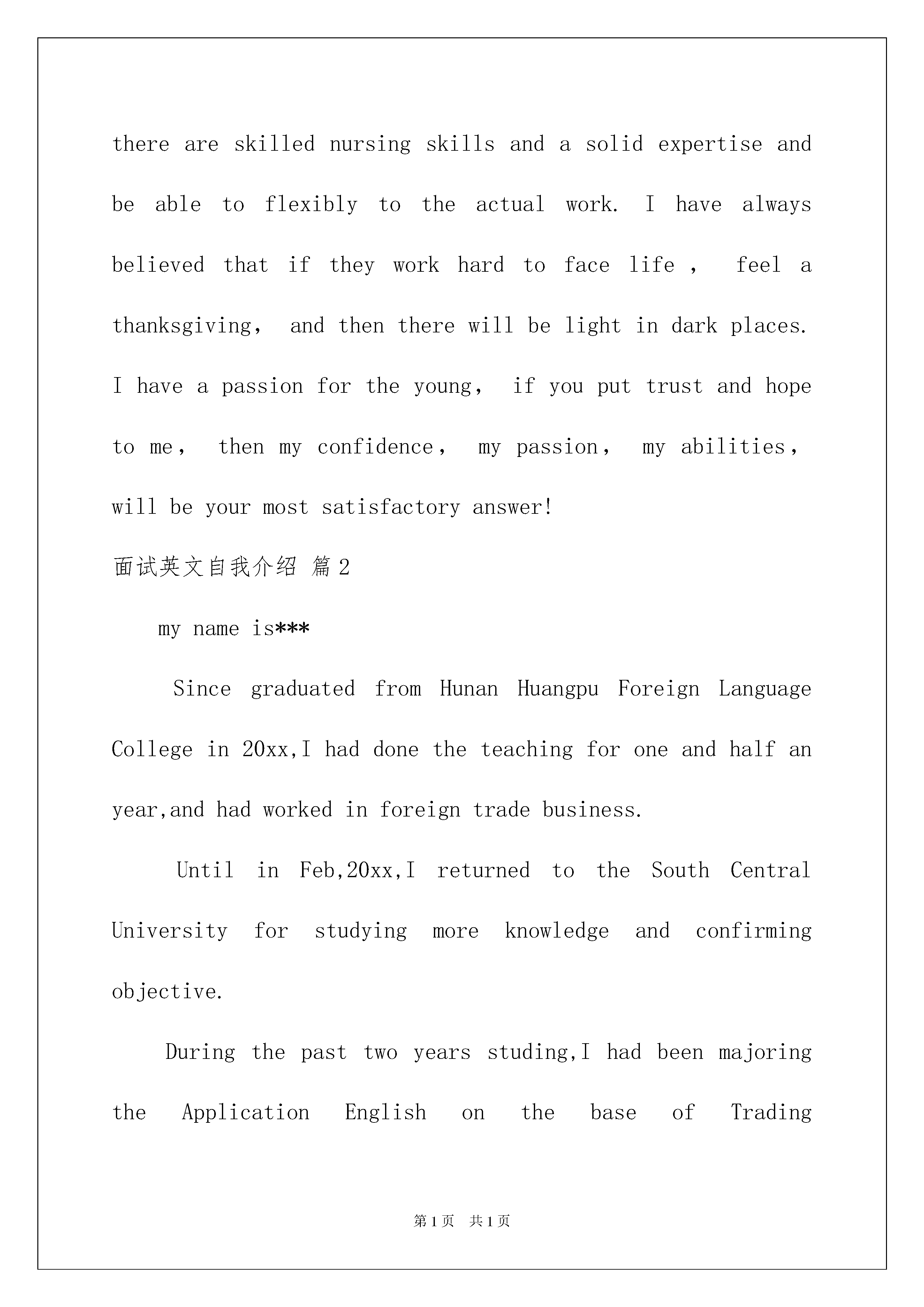 there are skilled nursing skills and a solid expertise and be able to flexibly to the actual work. I have always believed that if they work hard to face life , feel a thanksgiving, and then there will be light in dark places. I have a passion for the young, if you put trust and hope to me, then my confidence, my passion, my abilities, will be your most satisfactory answer!

面试英文自我介绍 篇2

my name is***

Since graduated from Hunan Huangpu Foreign Language College in 20xx,I had done the teaching for one and half an year,and had worked in foreign trade business.

Until in Feb,20xx,I returned to the South Central University for studying more knowledge and confirming objective.

During the past two years studing,I had been majoring the Application English on the base of Trading

第1页 共1页